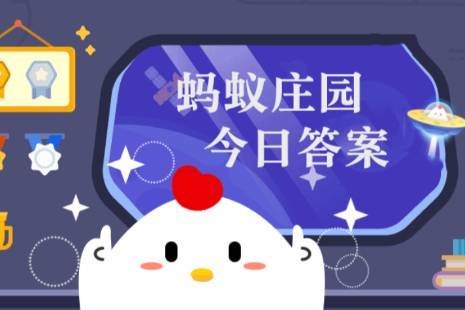 蚂蚁庄园
今日答案